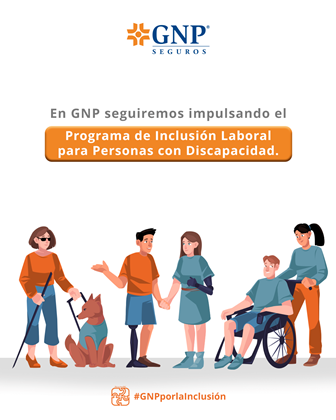 GNP®
SEGUROS

En GNP seguiremos impulsando el

Programa de Inclusión Laboral para Personas con Discapacidad.

#GNPporlaInclusión